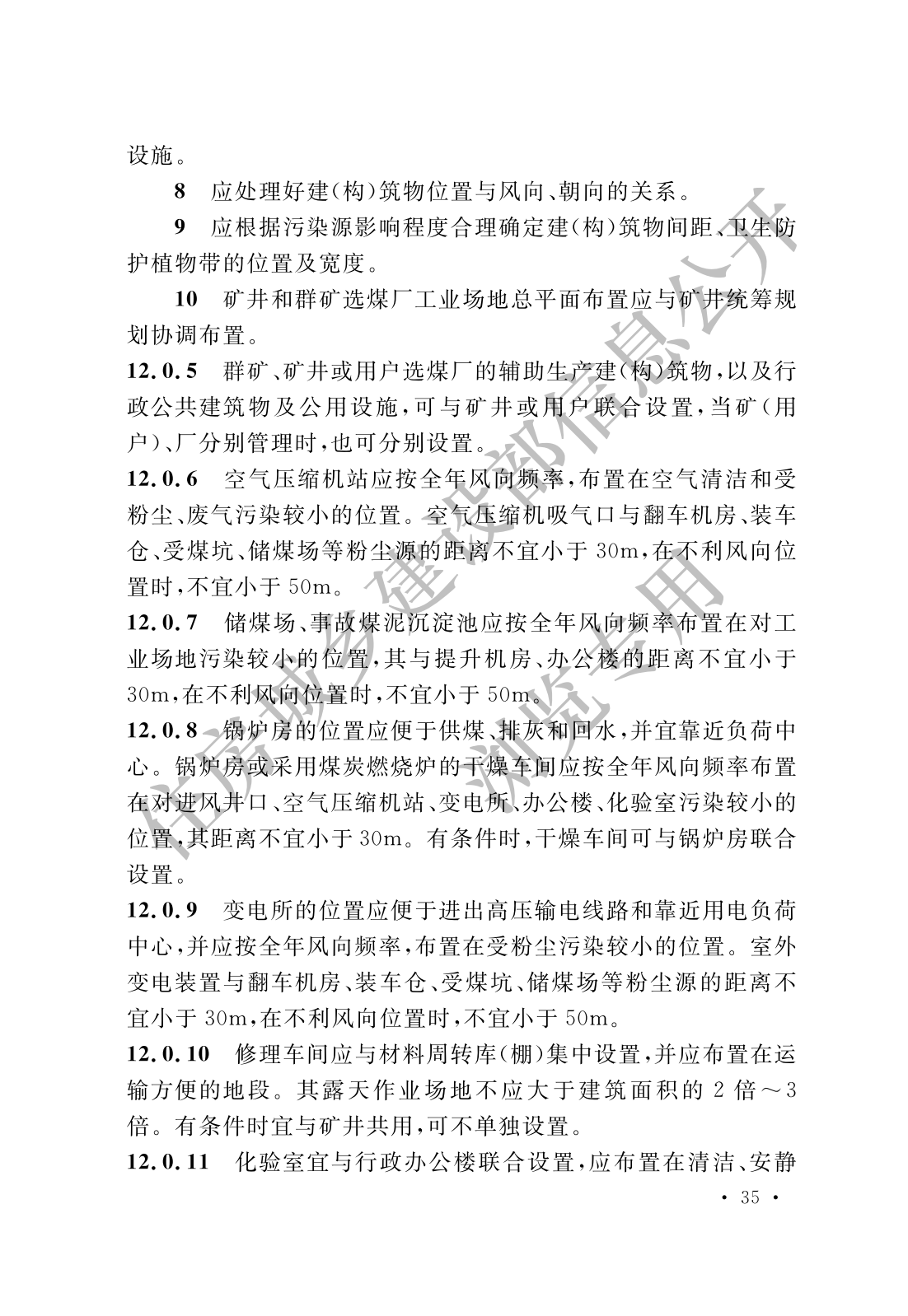 设施。

8 应处理好建(构)筑物位置与风向、朝向的关系。

9 应根据污染源影响程度合理确定建(构)筑物间距、卫生防护植物带的位置及宽度。

10 矿井和群矿选煤厂工业场地总平面布置应与矿井统筹规划协调布置。

12.0.5 群矿、矿井或用户选煤厂的辅助生产建(构)筑物，以及行政公共建筑物及公用设施，可与矿井或用户联合设置，当矿(用户)、厂分别管理时，也可分别设置。

12.0.6 空气压缩机站应按全年风向频率，布置在空气清洁和受粉尘、废气污染较小的位置。空气压缩机吸气口与翻车机房、装车仓、受煤坑、储煤场等粉尘源的距离不宜小于 30m，在不利风向位置时，不宜小于 50m。

12.0.7 储煤场、事故煤泥沉淀池应按全年风向频率布置在对工业场地污染较小的位置，其与提升机房、办公楼的距离不宜小于 30m，在不利风向位置时，不宜小于 50m。

12.0.8 锅炉房的位置应便于供煤、排灰和回水，并宜靠近负荷中心。锅炉房或采用煤炭燃烧炉的干燥车间应按全年风向频率布置在对进风井口、空气压缩机站、变电所、办公楼、化验室污染较小的位置，其距离不宜小于 30m。有条件时，干燥车间可与锅炉房联合设置。

12.0.9 变电所的位置应便于进出高压输电线路和靠近用电负荷中心，并应按全年风向频率，布置在受粉尘污染较小的位置。室外变电装置与翻车机房、装车仓、受煤坑、储煤场等粉尘源的距离不宜小于 30m，在不利风向位置时，不宜小于 50m。

12.0.10 修理车间应与材料周转库(棚)集中设置，并应布置在运输方便的地段。其露天作业场地不应大于建筑面积的 2 倍～3 倍。有条件时宜与矿井共用，可不单独设置。

12.0.11 化验室宜与行政办公楼联合设置，应布置在清洁、安静

· 35 ·

住房城乡建设部信息公开
浏览专用